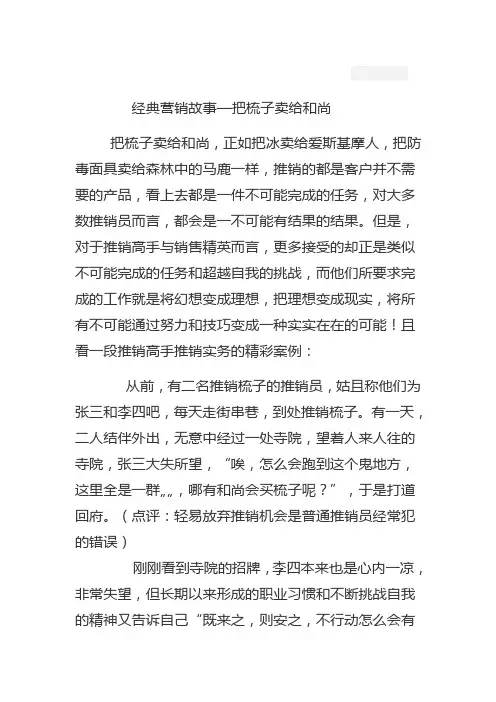 经典营销故事—把梳子卖给和尚

把梳子卖给和尚，正如把冰卖给爱斯基摩人，把防毒面具卖给森林中的马鹿一样，推销的都是客户并不需要的产品，看上去都是一件不可能完成的任务，对大多数推销员而言，都会是一不可能有结果的结果。但是，对于推销高手与销售精英而言，更多接受的却正是类似不可能完成的任务和超越自我的挑战，而他们所要求完成的工作就是将幻想变成理想，把理想变成现实，将所有不可能通过努力和技巧变成一种实实在在的可能！且看一段推销高手推销实务的精彩案例：

从前，有二名推销梳子的推销员，姑且称他们为张三和李四吧，每天走街串巷，到处推销梳子。有一天，二人结伴外出，无意中经过一处寺院，望着人来人往的寺院，张三大失所望，“唉，怎么会跑到这个鬼地方，这里全是一群„„，哪有和尚会买梳子呢？”，于是打道回府。（点评：轻易放弃推销机会是普通推销员经常犯的错误）

刚刚看到寺院的招牌，李四本来也是心内一凉，非常失望，但长期以来形成的职业习惯和不断挑战自我的精神又告诉自己“既来之，则安之，不行动怎么会有